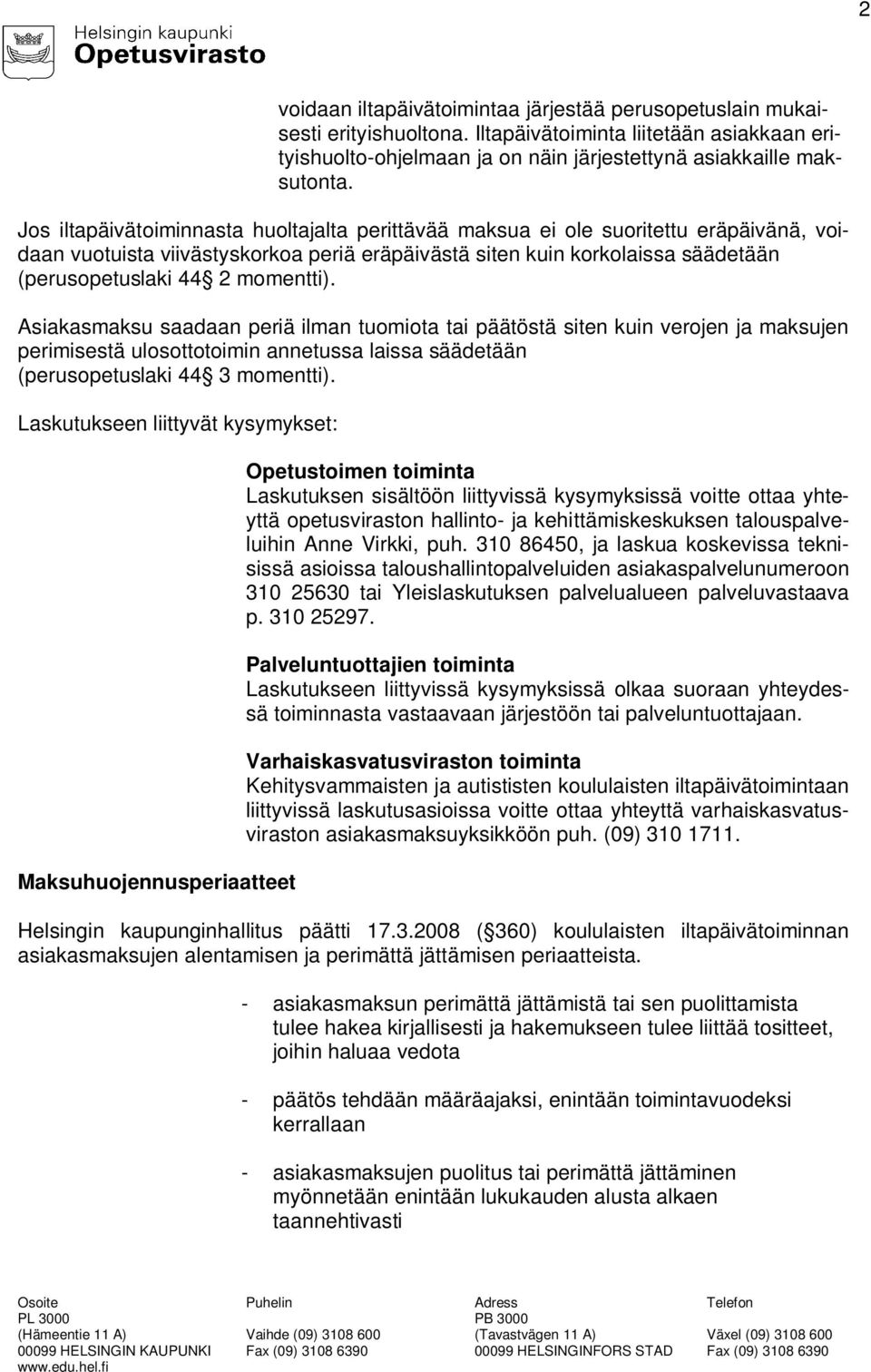 Helsingin kaupunki
Opetusvirasto

2

voidaan iltapäivätoimintaa järjestää perusopetuslain mukaisesti erityishuoltona. Iltapäivätoiminta liitetään asiakkaan erityishuolto-ohjelmaan ja on näin järjestettynä asiakkaille maksutonta.

Jos iltapäivätoiminnasta huoltajalta perittävää maksua ei ole suoritettu eräpäivänä, voidaan vuotuista viivästyskorkoa periä eräpäivästä siten kuin korkolaissa säädetään (perusopetuslaki 44 2 momentti).

Asiakasmaksu saadaan periä ilman tuomiota tai päätöstä siten kuin verojen ja maksujen perimisestä ulosottotoimin annetussa laissa säädetään (perusopetuslaki 44 3 momentti).

Laskutukseen liittyvät kysymykset:

Opetustoimen toiminta
Laskutuksen sisältöön liittyvissä kysymyksissä voitte ottaa yhteyttä opetusviraston hallinto- ja kehittämiskeskuksen talouspalveluihin Anne Virkki, puh. 310 86450, ja laskua koskevissa teknisissä asioissa taloushallintopalveluiden asiakaspalvelunumeroon 310 25630 tai Yleislaskutuksen palvelualueen palveluvastaava p. 310 25297.

Palveluntuottajien toiminta
Laskutukseen liittyvissä kysymyksissä olkaa suoraan yhteydessä toiminnasta vastaavaan järjestöön tai palveluntuottajaan.

Varhaiskasvatusviraston toiminta
Kehitysvammaisten ja autististen koululaisten iltapäivätoimintaan liittyvissä laskutusasioissa voitte ottaa yhteyttä varhaiskasvatusviraston asiakasmaksuyksikköön puh. (09) 310 1711.

Maksuhuojennusperiaatteet

Helsingin kaupunginhallitus päätti 17.3.2008 ( 360) koululaisten iltapäivätoiminnan asiakasmaksujen alentamisen ja perimättä jättämisen periaatteista.

- asiakasmaksun perimättä jättämistä tai sen puolittamista tulee hakea kirjallisesti ja hakemukseen tulee liittää tositteet, joihin haluaa vedota

- päätös tehdään määräajaksi, enintään toimintavuodeksi kerrallaan

- asiakasmaksujen puolitus tai perimättä jättäminen myönnetään enintään lukukauden alusta alkaen taannehtivasti

Osoite
PL 3000
(Hämeentie 11 A)
00099 HELSINGIN KAUPUNKI
www.edu.hel.fi

Puhelin
Vaihde (09) 3108 600
Fax (09) 3108 6390

Adress
PB 3000
(Tavastvägen 11 A)
00099 HELSINGINFORS STAD

Telefon
Växel (09) 3108 600
Fax (09) 3108 6390